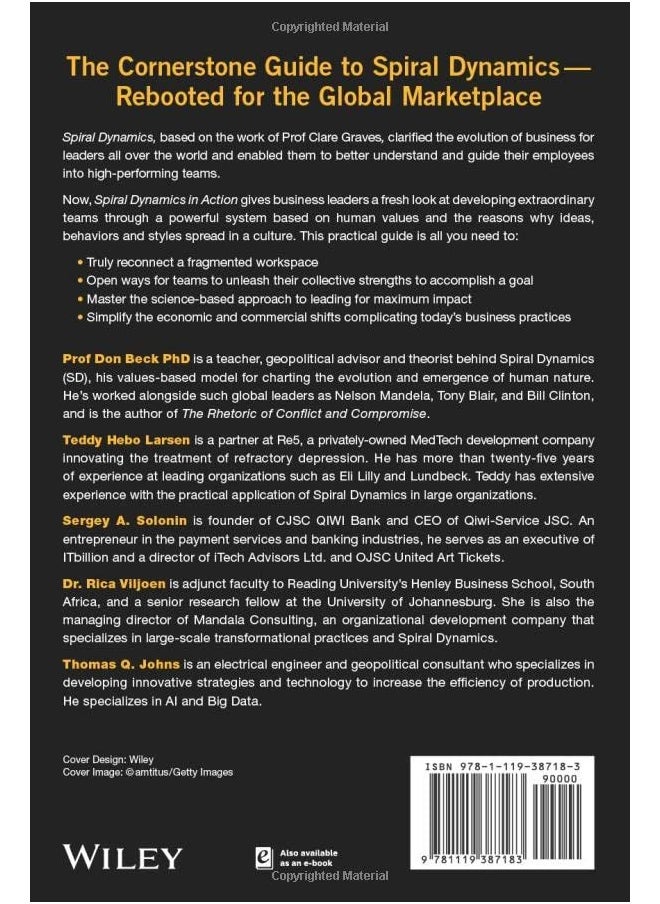 Copyrighted Material

The Cornerstone Guide to Spiral Dynamics— Rebooted for the Global Marketplace

Spiral Dynamics, based on the work of Prof Clare Graves, clarified the evolution of business for leaders all over the world and enabled them to better understand and guide their employees into high-performing teams.

Now, Spiral Dynamics in Action gives business leaders a fresh look at developing extraordinary teams through a powerful system based on human values and the reasons why ideas, behaviors and styles spread in a culture. This practical guide is all you need to:

• Truly reconnect a fragmented workspace
• Open ways for teams to unleash their collective strengths to accomplish a goal
• Master the science-based approach to leading for maximum impact
• Simplify the economic and commercial shifts complicating today's business practices

Prof Don Beck PhD is a teacher, geopolitical advisor and theorist behind Spiral Dynamics (SD), his values-based model for charting the evolution and emergence of human nature. He's worked alongside such global leaders as Nelson Mandela, Tony Blair, and Bill Clinton, and is the author of The Rhetoric of Conflict and Compromise.

Teddy Hebo Larsen is a partner at Re5, a privately-owned MedTech development company innovating the treatment of refractory depression. He has more than twenty-five years of experience at leading organizations such as Eli Lilly and Lundbeck. Teddy has extensive experience with the practical application of Spiral Dynamics in large organizations.

Sergey A. Solonin is founder of CJSC QIWI Bank and CEO of Qiwi-Service JSC. An entrepreneur in the payment services and banking industries, he serves as an executive of ITbillion and a director of iTech Advisors Ltd. and OJSC United Art Tickets.

Dr. Rica Viljoen is adjunct faculty to Reading University's Henley Business School, South Africa, and a senior research fellow at the University of Johannesburg. She is also the managing director of Mandala Consulting, an organizational development company that specializes in large-scale transformational practices and Spiral Dynamics.

Thomas Q. Johns is an electrical engineer and geopolitical consultant who specializes in developing innovative strategies and technology to increase the efficiency of production. He specializes in AI and Big Data.

Cover Design: Wiley
Cover Image: ©amtitus/Getty Images

ISBN 978-1-119-38718-3
90000
9 781119 387183

WILEY

Also available as an e-book

Copyrighted Material